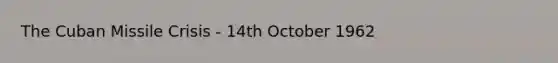 The Cuban Missile Crisis - 14th October 1962